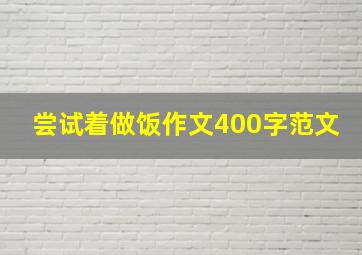 尝试着做饭作文400字范文